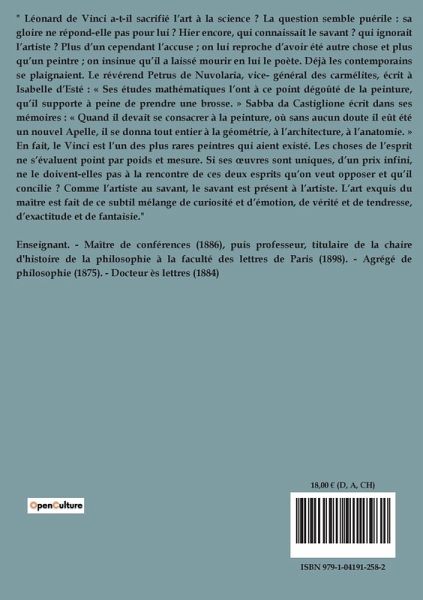 " Léonard de Vinci a-t-il sacrifié l'art à la science ? La question semble puérile : sa gloire ne répond-elle pas pour lui ? Hier encore, qui connaissait le savant ? qui ignorait l'artiste ? Plus d'un cependant l'accuse ; on lui reproche d'avoir été autre chose et plus qu'un peintre ; on insinue qu'il a laissé mourir en lui le poète. Déjà les contemporains se plaignaient. Le révérend Petrus de Nuvolaria, vice- général des carmélites, écrit à Isabelle d'Esté : « Ses études mathématiques l'ont à ce point dégoûté de la peinture, qu'il supporte à peine de prendre une brosse. » Sabba da Castiglione écrit dans ses mémoires : « Quand il devait se consacrer à la peinture, où sans aucun doute il eût été un nouvel Apelle, il se donna tout entier à la géométrie, à l'architecture, à l'anatomie. » En fait, le Vinci est l'un des plus rares peintres qui aient existé. Les choses de l'esprit ne s'évaluent point par poids et mesure. Si ses œuvres sont uniques, d'un prix infini, ne le doivent-elles pas à la rencontre de ces deux esprits qu'on veut opposer et qu'il concilie ? Comme l'artiste au savant, le savant est présent à l'artiste. L'art exquis du maître est fait de ce subtil mélange de curiosité et d'émotion, de vérité et de tendresse, d'exactitude et de fantaisie."

Enseignant. - Maître de conférences (1886), puis professeur, titulaire de la chaire d'histoire de la philosophie à la faculté des lettres de Paris (1898). - Agrégé de philosophie (1875). - Docteur ès lettres (1884)

OpenCulture

18,00 € (D, A, CH)

ISBN 979-1-04191-258-2